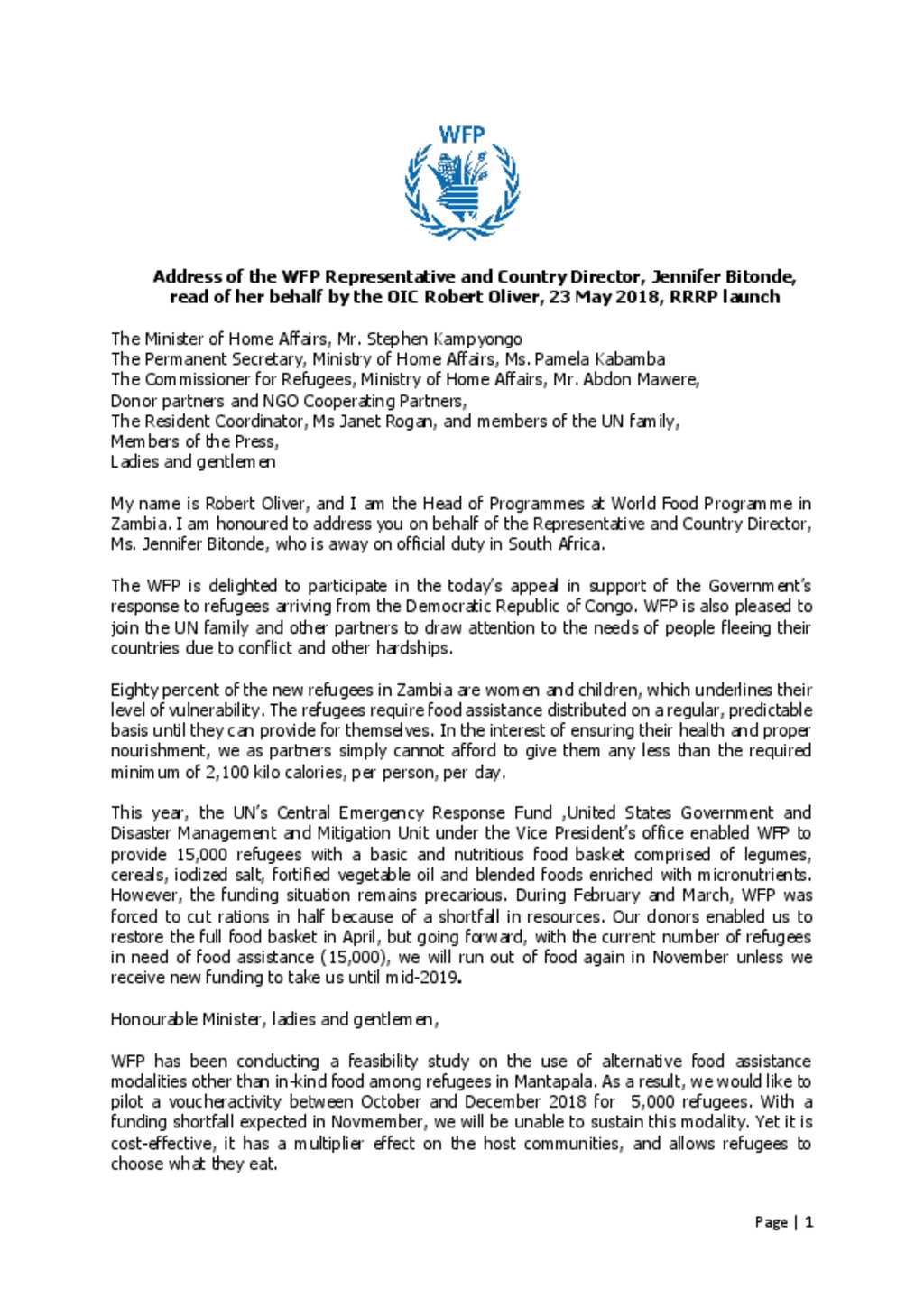 WFP

Address of the WFP Representative and Country Director, Jennifer Bitonde, read of her behalf by the OIC Robert Oliver, 23 May 2018, RRRP launch

The Minister of Home Affairs, Mr. Stephen Kampyongo
The Permanent Secretary, Ministry of Home Affairs, Ms. Pamela Kabamba
The Commissioner for Refugees, Ministry of Home Affairs, Mr. Abdon Mawere,
Donor partners and NGO Cooperating Partners,
The Resident Coordinator, Ms Janet Rogan, and members of the UN family,
Members of the Press,
Ladies and gentlemen

My name is Robert Oliver, and I am the Head of Programmes at World Food Programme in Zambia. I am honoured to address you on behalf of the Representative and Country Director, Ms. Jennifer Bitonde, who is away on official duty in South Africa.

The WFP is delighted to participate in the today's appeal in support of the Government's response to refugees arriving from the Democratic Republic of Congo. WFP is also pleased to join the UN family and other partners to draw attention to the needs of people fleeing their countries due to conflict and other hardships.

Eighty percent of the new refugees in Zambia are women and children, which underlines their level of vulnerability. The refugees require food assistance distributed on a regular, predictable basis until they can provide for themselves. In the interest of ensuring their health and proper nourishment, we as partners simply cannot afford to give them any less than the required minimum of 2,100 kilo calories, per person, per day.

This year, the UN's Central Emergency Response Fund ,United States Government and Disaster Management and Mitigation Unit under the Vice President's office enabled WFP to provide 15,000 refugees with a basic and nutritious food basket comprised of legumes, cereals, iodized salt, fortified vegetable oil and blended foods enriched with micronutrients. However, the funding situation remains precarious. During February and March, WFP was forced to cut rations in half because of a shortfall in resources. Our donors enabled us to restore the full food basket in April, but going forward, with the current number of refugees in need of food assistance (15,000), we will run out of food again in November unless we receive new funding to take us until mid-2019.

Honourable Minister, ladies and gentlemen,

WFP has been conducting a feasibility study on the use of alternative food assistance modalities other than in-kind food among refugees in Mantapala. As a result, we would like to pilot a voucheractivity between October and December 2018 for 5,000 refugees. With a funding shortfall expected in Novmember, we will be unable to sustain this modality. Yet it is cost-effective, it has a multiplier effect on the host communities, and allows refugees to choose what they eat.

Page | 1